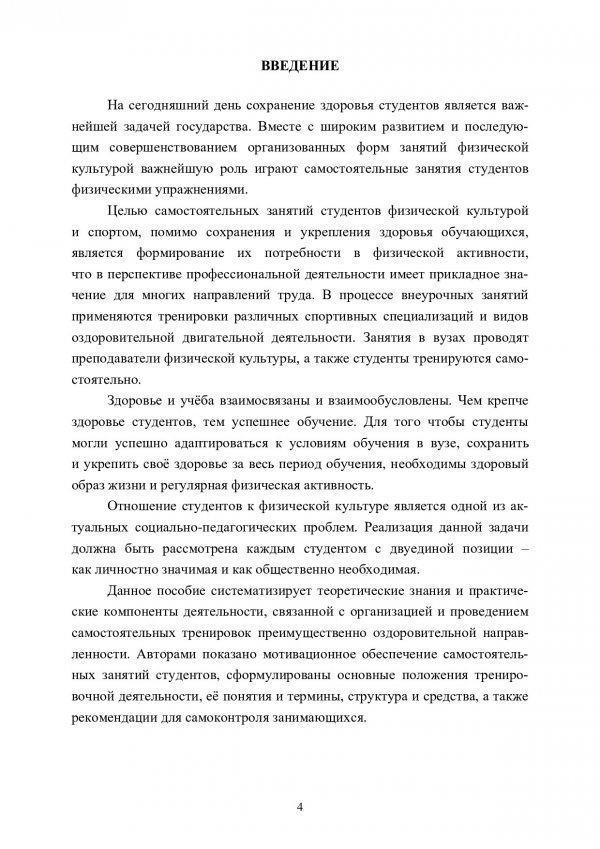 ВВЕДЕНИЕ

На сегодняшний день сохранение здоровья студентов является важнейшей задачей государства. Вместе с широким развитием и последующим совершенствованием организованных форм занятий физической культурой важнейшую роль играют самостоятельные занятия студентов физическими упражнениями.

Целью самостоятельных занятий студентов физической культурой и спортом, помимо сохранения и укрепления здоровья обучающихся, является формирование их потребности в физической активности, что в перспективе профессиональной деятельности имеет прикладное значение для многих направлений труда. В процессе внеурочных занятий применяются тренировки различных спортивных специализаций и видов оздоровительной двигательной деятельности. Занятия в вузах проводят преподаватели физической культуры, а также студенты тренируются самостоятельно.

Здоровье и учёба взаимосвязаны и взаимообусловлены. Чем крепче здоровье студентов, тем успешнее обучение. Для того чтобы студенты могли успешно адаптироваться к условиям обучения в вузе, сохранить и укрепить своё здоровье за весь период обучения, необходимы здоровый образ жизни и регулярная физическая активность.

Отношение студентов к физической культуре является одной из актуальных социально-педагогических проблем. Реализация данной задачи должна быть рассмотрена каждым студентом с двуединой позиции – как личностно значимая и как общественно необходимая.

Данное пособие систематизирует теоретические знания и практические компоненты деятельности, связанной с организацией и проведением самостоятельных тренировок преимущественно оздоровительной направленности. Авторами показано мотивационное обеспечение самостоятельных занятий студентов, сформулированы основные положения тренировочной деятельности, её понятия и термины, структура и средства, а также рекомендации для самоконтроля занимающихся.

4